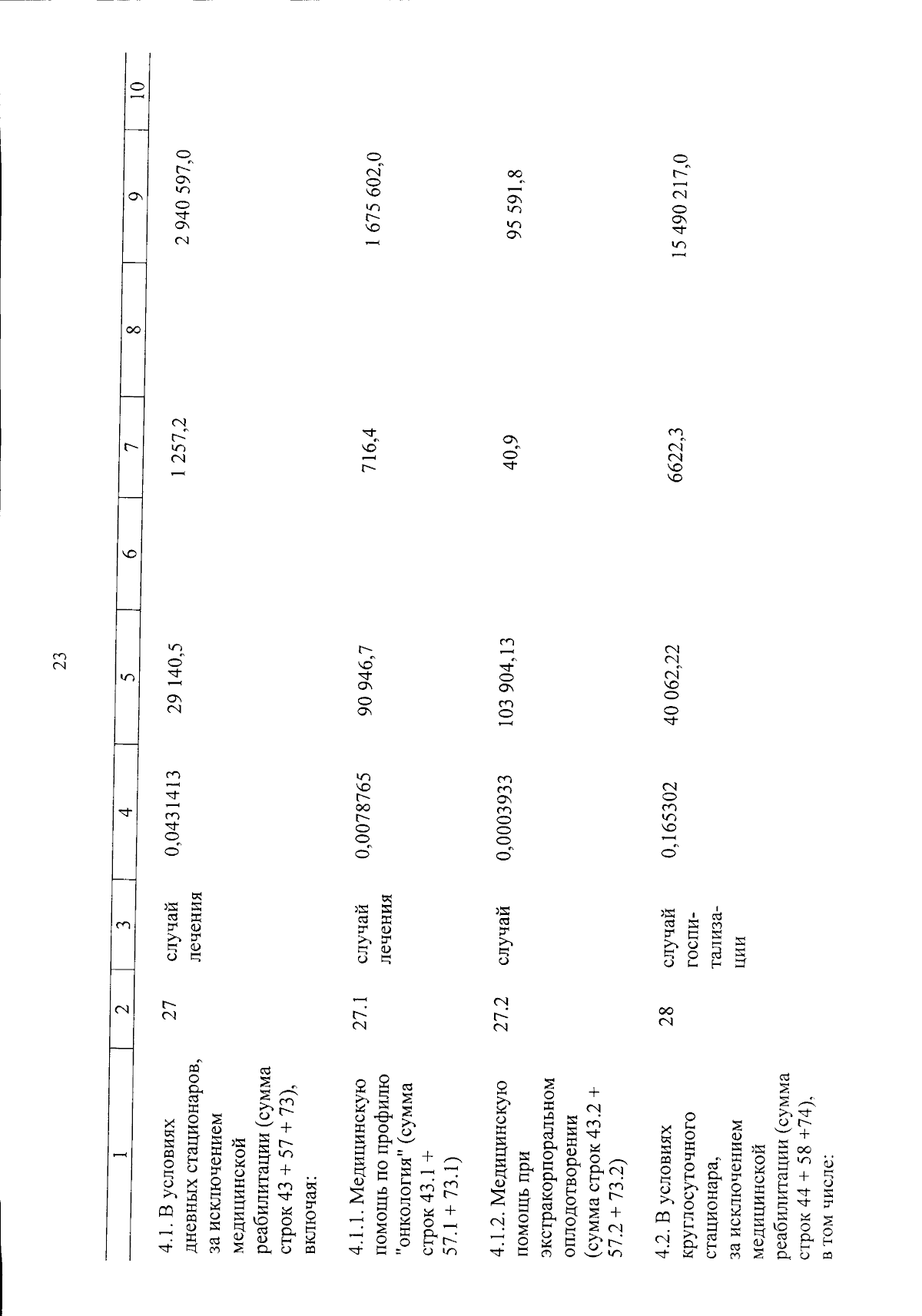 23

| 1 | 2 | 3 | 4 | 5 | 6 | 7 | 8 | 9 | 10 |
|---|---|---|---|---|---|---|---|---|---|
| 4.1. В условиях дневных стационаров, за исключением медицинской реабилитации (сумма строк 43 + 57 + 73), включая: | 27 | случай лечения | 0,0431413 | 29 140,5 | | 1 257,2 | | 2 940 597,0 | |
| 4.1.1. Медицинскую помощь по профилю "онкология" (сумма строк 43.1 + 57.1 + 73.1) | 27.1 | случай лечения | 0,0078765 | 90 946,7 | | 716,4 | | 1 675 602,0 | |
| 4.1.2. Медицинскую помощь при экстракорпоральном оплодотворении (сумма строк 43.2 + 57.2 + 73.2) | 27.2 | случай | 0,0003933 | 103 904,13 | | 40,9 | | 95 591,8 | |
| 4.2. В условиях круглосуточного стационара, за исключением медицинской реабилитации (сумма строк 44 + 58 +74), в том числе: | 28 | случай госпитализации | 0,165302 | 40 062,22 | | 6622,3 | | 15 490 217,0 | |